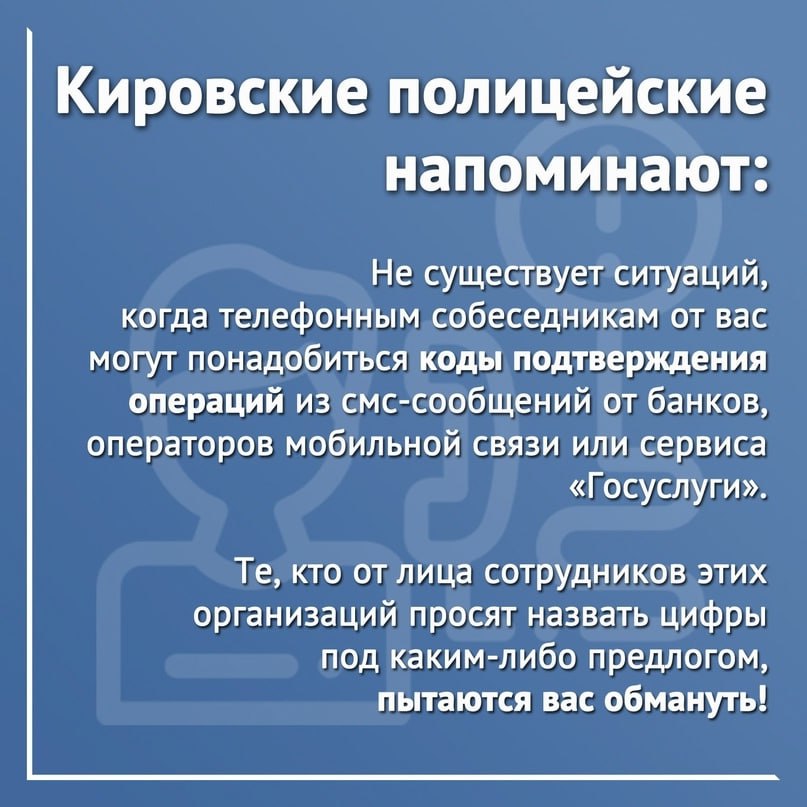 Кировские полицейские напоминают:

Не существует ситуаций, когда телефонным собеседникам от вас могут понадобиться коды подтверждения операций из смс-сообщений от банков, операторов мобильной связи или сервиса «Госуслуги».

Те, кто от лица сотрудников этих организаций просят назвать цифры под каким-либо предлогом, пытаются вас обмануть!